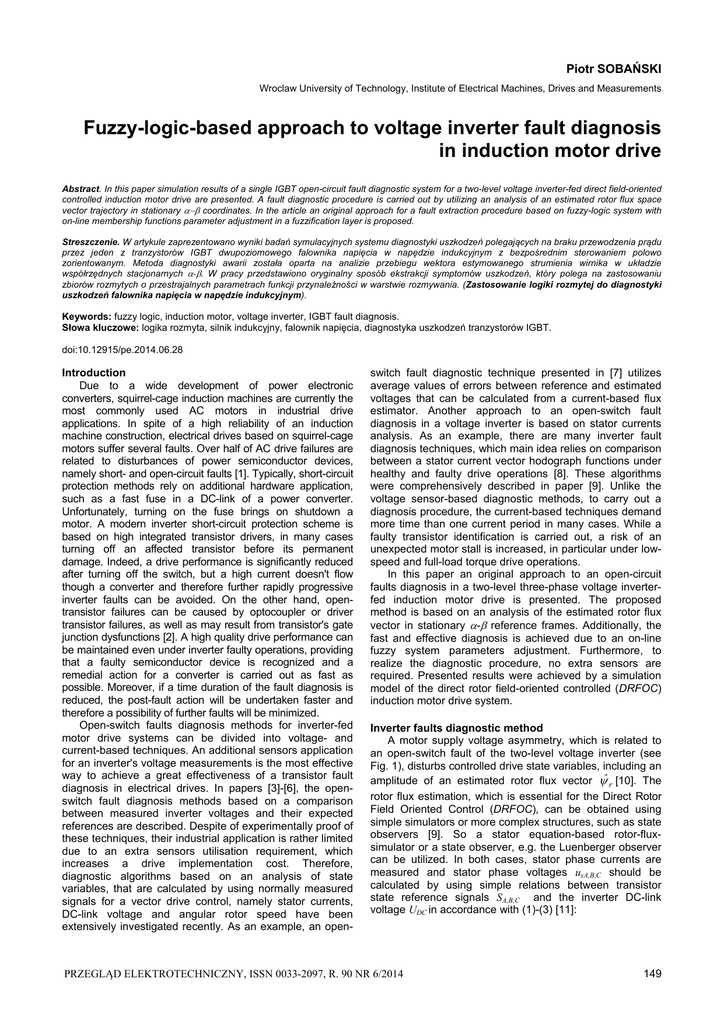 Piotr SOBAŃSKI

Wroclaw University of Technology, Institute of Electrical Machines, Drives and Measurements

Fuzzy-logic-based approach to voltage inverter fault diagnosis in induction motor drive

Abstract. In this paper simulation results of a single IGBT open-circuit fault diagnostic system for a two-level voltage inverter-fed direct field-oriented controlled induction motor drive are presented. A fault diagnostic procedure is carried out by utilizing an analysis of an estimated rotor flux space vector trajectory in stationary $\alpha$–$\beta$ coordinates. In the article an original approach for a fault extraction procedure based on fuzzy-logic system with on-line membership functions parameter adjustment in a fuzzification layer is proposed.

Streszczenie. W artykule zaprezentowano wyniki badań symulacyjnych systemu diagnostyki uszkodzeń polegających na braku przewodzenia prądu przez jeden z tranzystorów IGBT dwupoziomowego falownika napięcia w napędzie indukcyjnym z bezpośrednim sterowaniem polowo zorientowanym. Metoda diagnostyki awarii została oparta na analizie przebiegu wektora estymowanego strumienia wirnika w układzie współrzędnych stacjonarnych $\alpha$-$\beta$. W pracy przedstawiono oryginalny sposób ekstrakcji symptomów uszkodzeń, który polega na zastosowaniu zbiorów rozmytych o przestrajalnych parametrach funkcji przynależności w warstwie rozmywania. (Zastosowanie logiki rozmytej do diagnostyki uszkodzeń falownika napięcia w napędzie indukcyjnym).

Keywords: fuzzy logic, induction motor, voltage inverter, IGBT fault diagnosis.
Słowa kluczowe: logika rozmyta, silnik indukcyjny, falownik napięcia, diagnostyka uszkodzeń tranzystorów IGBT.

doi:10.12915/pe.2014.06.28

Introduction
Due to a wide development of power electronic converters, squirrel-cage induction machines are currently the most commonly used AC motors in industrial drive applications. In spite of a high reliability of an induction machine construction, electrical drives based on squirrel-cage motors suffer several faults. Over half of AC drive failures are related to disturbances of power semiconductor devices, namely short- and open-circuit faults [1]. Typically, short-circuit protection methods rely on additional hardware application, such as a fast fuse in a DC-link of a power converter. Unfortunately, turning on the fuse brings on shutdown a motor. A modern inverter short-circuit protection scheme is based on high integrated transistor drivers, in many cases turning off an affected transistor before its permanent damage. Indeed, a drive performance is significantly reduced after turning off the switch, but a high current doesn't flow though a converter and therefore further rapidly progressive inverter faults can be avoided. On the other hand, open-transistor failures can be caused by optocoupler or driver transistor failures, as well as may result from transistor's gate junction dysfunctions [2]. A high quality drive performance can be maintained even under inverter faulty operations, providing that a faulty semiconductor device is recognized and a remedial action for a converter is carried out as fast as possible. Moreover, if a time duration of the fault diagnosis is reduced, the post-fault action will be undertaken faster and therefore a possibility of further faults will be minimized.
Open-switch faults diagnosis methods for inverter-fed motor drive systems can be divided into voltage- and current-based techniques. An additional sensors application for an inverter's voltage measurements is the most effective way to achieve a great effectiveness of a transistor fault diagnosis in electrical drives. In papers [3]-[6], the open-switch fault diagnosis methods based on a comparison between measured inverter voltages and their expected references are described. Despite of experimentally proof of these techniques, their industrial application is rather limited due to an extra sensors utilisation requirement, which increases a drive implementation cost. Therefore, diagnostic algorithms based on an analysis of state variables, that are calculated by using normally measured signals for a vector drive control, namely stator currents, DC-link voltage and angular rotor speed have been extensively investigated recently. As an example, an open-switch fault diagnostic technique presented in [7] utilizes average values of errors between reference and estimated voltages that can be calculated from a current-based flux estimator. Another approach to an open-switch fault diagnosis in a voltage inverter is based on stator currents analysis. As an example, there are many inverter fault diagnosis techniques, which main idea relies on comparison between a stator current vector hodograph functions under healthy and faulty drive operations [8]. These algorithms were comprehensively described in paper [9]. Unlike the voltage sensor-based diagnostic methods, to carry out a diagnosis procedure, the current-based techniques demand more time than one current period in many cases. While a faulty transistor identification is carried out, a risk of an unexpected motor stall is increased, in particular under low-speed and full-load torque drive operations.
In this paper an original approach to an open-circuit faults diagnosis in a two-level three-phase voltage inverter-fed induction motor drive is presented. The proposed method is based on an analysis of the estimated rotor flux vector in stationary $\alpha$-$\beta$ reference frames. Additionally, the fast and effective diagnosis is achieved due to an on-line fuzzy system parameters adjustment. Furthermore, to realize the diagnostic procedure, no extra sensors are required. Presented results were achieved by a simulation model of the direct rotor field-oriented controlled (DRFOC) induction motor drive system.

Inverter faults diagnostic method
A motor supply voltage asymmetry, which is related to an open-switch fault of the two-level voltage inverter (see Fig. 1), disturbs controlled drive state variables, including an amplitude of an estimated rotor flux vector $\hat{\psi}_r$ [10]. The rotor flux estimation, which is essential for the Direct Rotor Field Oriented Control (DRFOC), can be obtained using simple simulators or more complex structures, such as state observers [9]. So a stator equation-based rotor-flux-simulator or a state observer, e.g. the Luenberger observer can be utilized. In both cases, stator phase currents are measured and stator phase voltages $u_{sA,B,C}$ should be calculated by using simple relations between transistor state reference signals $S_{A,B,C}$ and the inverter DC-link voltage $U_{DC}$ in accordance with (1)-(3) [11]:

PRZEGLĄD ELEKTROTECHNICZNY, ISSN 0033-2097, R. 90 NR 6/2014 149